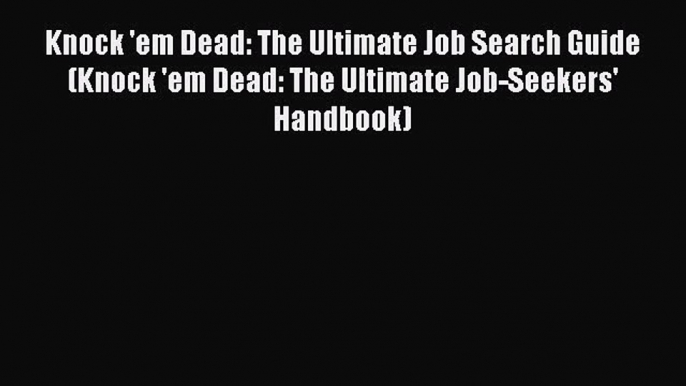 Knock 'em Dead: The Ultimate Job Search Guide (Knock 'em Dead: The Ultimate Job-Seekers' Handbook)